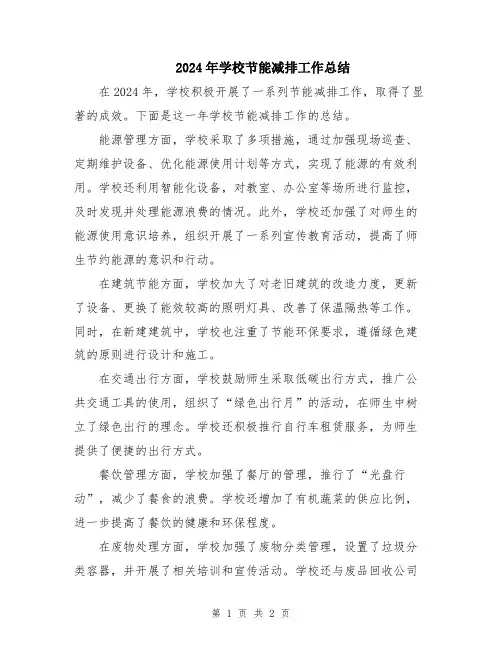 2024年学校节能减排工作总结

在2024年，学校积极开展了一系列节能减排工作，取得了显著的成效。下面是这一年学校节能减排工作的总结。

能源管理方面，学校采取了多项措施，通过加强现场巡查、定期维护设备、优化能源使用计划等方式，实现了能源的有效利用。学校还利用智能化设备，对教室、办公室等场所进行监控，及时发现并处理能源浪费的情况。此外，学校还加强了对师生的能源使用意识培养，组织开展了一系列宣传教育活动，提高了师生节约能源的意识和行动。

在建筑节能方面，学校加大了对老旧建筑的改造力度，更新了设备、更换了能效较高的照明灯具、改善了保温隔热等工作。同时，在新建建筑中，学校也注重了节能环保要求，遵循绿色建筑的原则进行设计和施工。

在交通出行方面，学校鼓励师生采取低碳出行方式，推广公共交通工具的使用，组织了“绿色出行月”的活动，在师生中树立了绿色出行的理念。学校还积极推行自行车租赁服务，为师生提供了便捷的出行方式。

餐饮管理方面，学校加强了餐厅的管理，推行了“光盘行动”，减少了餐食的浪费。学校还增加了有机蔬菜的供应比例，进一步提高了餐饮的健康和环保程度。

在废物处理方面，学校加强了废物分类管理，设置了垃圾分类容器，并开展了相关培训和宣传活动。学校还与废品回收公司

第 1 页 共 2 页